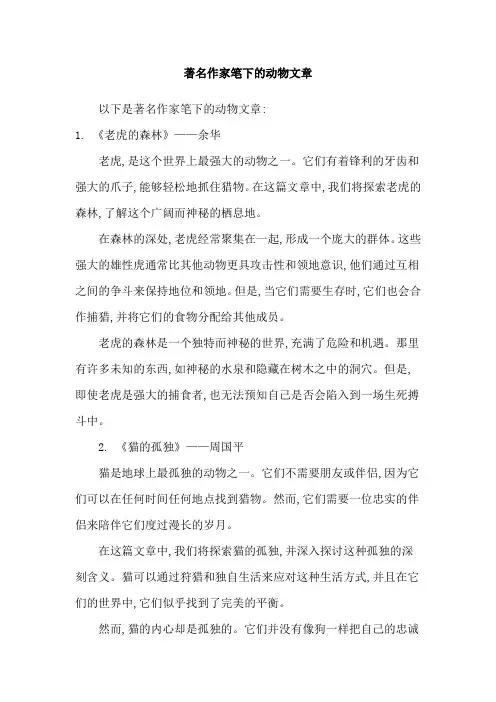 著名作家笔下的动物文章

以下是著名作家笔下的动物文章：

1. 《老虎的森林》——余华

老虎，是这个世界上最强大的动物之一。它们有着锋利的牙齿和强大的爪子，能够轻松地抓住猎物。在这篇文章中，我们将探索老虎的森林，了解这个广阔而神秘的栖息地。

在森林的深处，老虎经常聚集在一起，形成一个庞大的群体。这些强大的雄性虎通常比其他动物更具攻击性和领地意识，他们通过互相之间的争斗来保持地位和领地。但是，当它们需要生存时，它们也会合作捕猎，并将它们的食物分配给其他成员。

老虎的森林是一个独特而神秘的世界，充满了危险和机遇。那里有许多未知的东西，如神秘的水泉和隐藏在树木之中的洞穴。但是，即使老虎是强大的捕食者，也无法预知自己是否会陷入到一场生死搏斗中。

2. 《猫的孤独》——周国平

猫是地球上最孤独的动物之一。它们不需要朋友或伴侣，因为它们可以在任何时间任何地点找到猎物。然而，它们需要一位忠实的伴侣来陪伴它们度过漫长的岁月。

在这篇文章中，我们将探索猫的孤独，并深入探讨这种孤独的深刻含义。猫可以通过狩猎和独自生活来应对这种生活方式，并且在它们的世界中，它们似乎找到了完美的平衡。

然而，猫的内心却是孤独的。它们并没有像狗一样把自己的忠诚